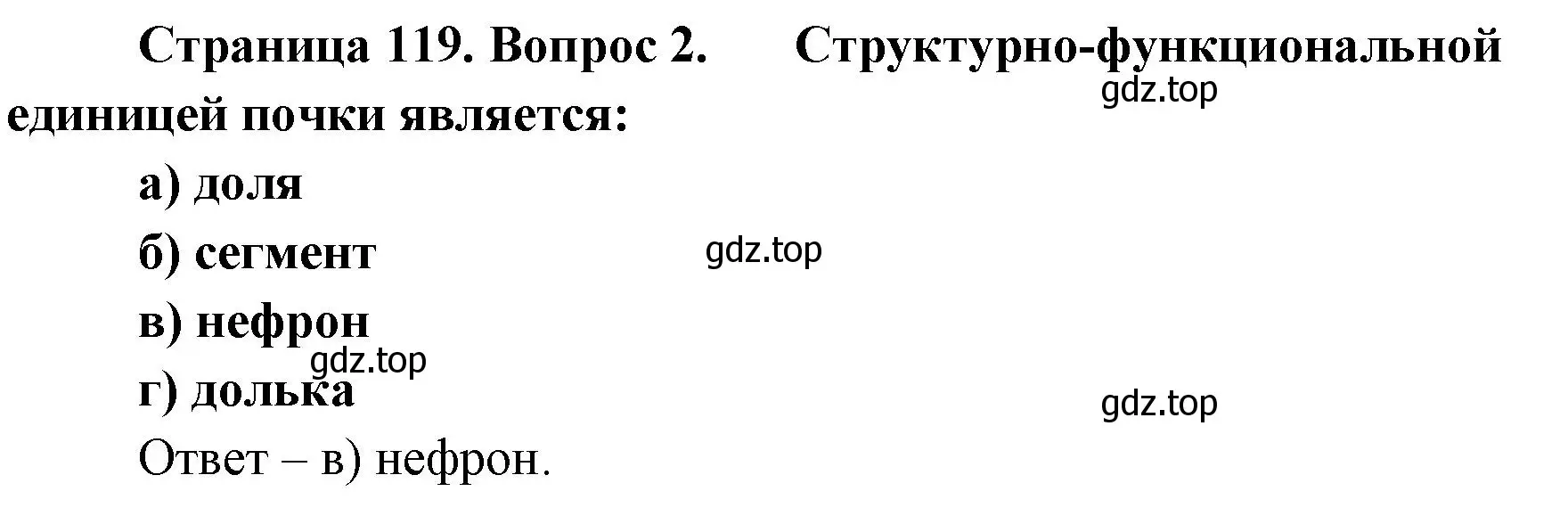 Страница 119. Вопрос 2. Структурно-функциональной единицей почки является:

gdz.top

а) доля

б) сегмент

gdz.top

в) нефрон

gdz.top

г) долька

gdz.top

Ответ – в) нефрон.